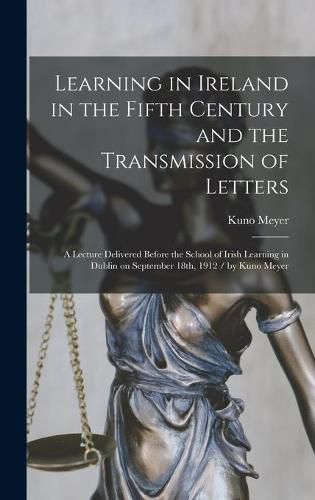 Learning in Ireland in the Fifth Century and the Transmission of Letters

Kuno Meyer

A Lecture Delivered Before the School of Irish Learning in Dublin on September 18th, 1912 / by Kuno Meyer